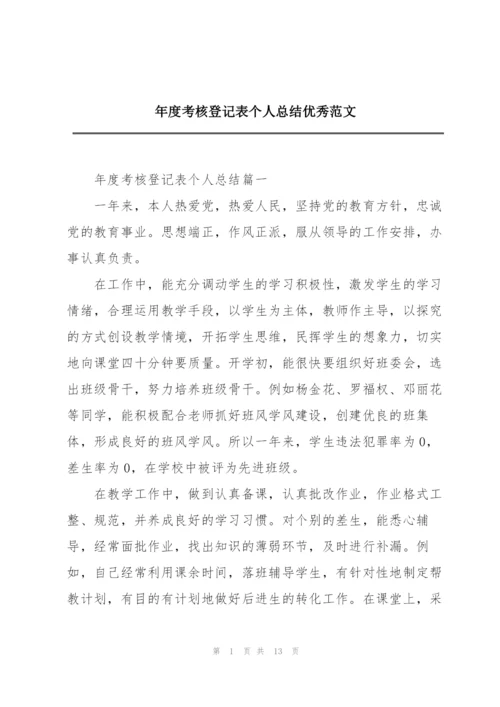 年度考核登记表个人总结优秀范文

年度考核登记表个人总结篇一

一年来，本人热爱党，热爱人民，坚持党的教育方针，忠诚党的教育事业。思想端正，作风正派，服从领导的工作安排，办事认真负责。

在工作中，能充分调动学生的学习积极性，激发学生的学习情绪，合理运用教学手段，以学生为主体，教师作主导，以探究的方式创设教学情境，开拓学生思维，民挥学生的想象力，切实地向课堂四十分钟要质量。开学初，能很快要组织好班委会，选出班级骨干，努力培养班级骨干。例如杨金花、罗福权、邓丽花等同学，能积极配合老师抓好班风学风建设，创建优良的班集体，形成良好的班风学风。所以一年来，学生违法犯罪率为0，差生率为0，在学校中被评为先进班级。

在教学工作中，做到认真备课，认真批改作业，作业格式工整、规范，并养成良好的学习习惯。对个别的差生，能悉心辅导，经常面批作业，找出知识的薄弱环节，及时进行补漏。例如，自己经常利用课余时间，落班辅导学生，有针对性地制定帮教计划，有目的有计划地做好后进生的转化工作。在课堂上，采

第 1 页 共 13 页